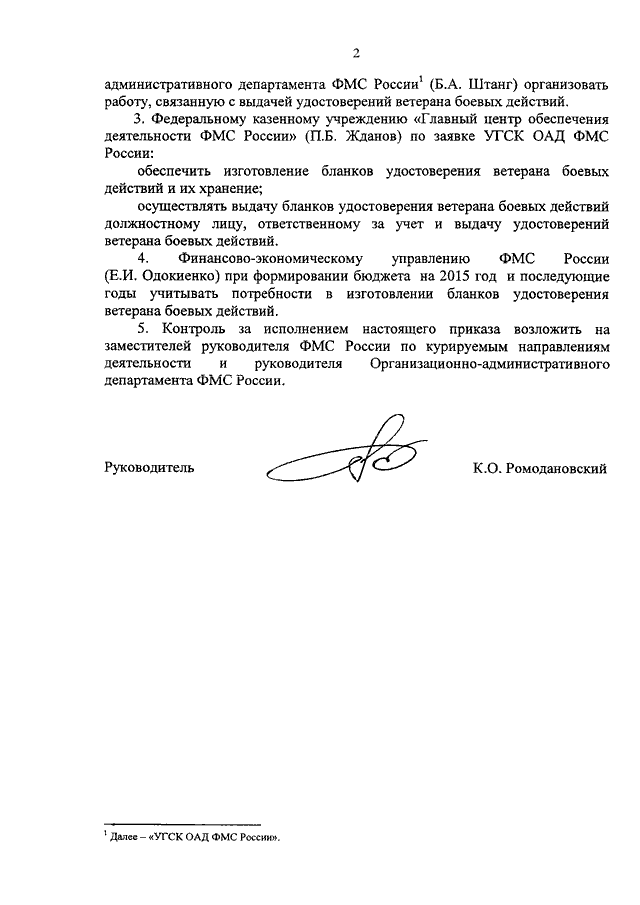 2

административного департамента ФМС России$^1$ (Б.А. Штанг) организовать работу, связанную с выдачей удостоверений ветерана боевых действий.

3. Федеральному казенному учреждению «Главный центр обеспечения деятельности ФМС России» (П.Б. Жданов) по заявке УГСК ОАД ФМС России:

обеспечить изготовление бланков удостоверения ветерана боевых действий и их хранение;

осуществлять выдачу бланков удостоверения ветерана боевых действий должностному лицу, ответственному за учет и выдачу удостоверений ветерана боевых действий.

4. Финансово-экономическому управлению ФМС России (Е.И. Одокиенко) при формировании бюджета на 2015 год и последующие годы учитывать потребности в изготовлении бланков удостоверения ветерана боевых действий.

5. Контроль за исполнением настоящего приказа возложить на заместителей руководителя ФМС России по курируемым направлениям деятельности и руководителя Организационно-административного департамента ФМС России.

Руководитель К.О. Ромодановский

$^1$ Далее – «УГСК ОАД ФМС России».